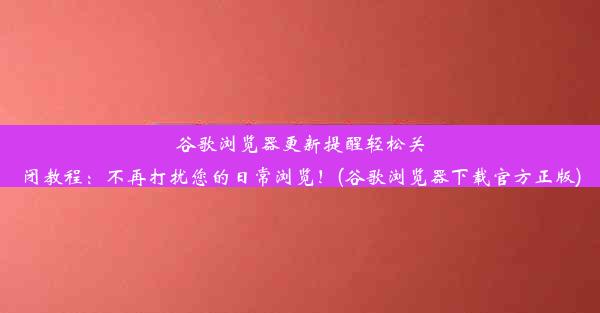 谷歌浏览器更新提醒轻松关闭教程：不再打扰您的日常浏览！(谷歌浏览器下载官方正版)